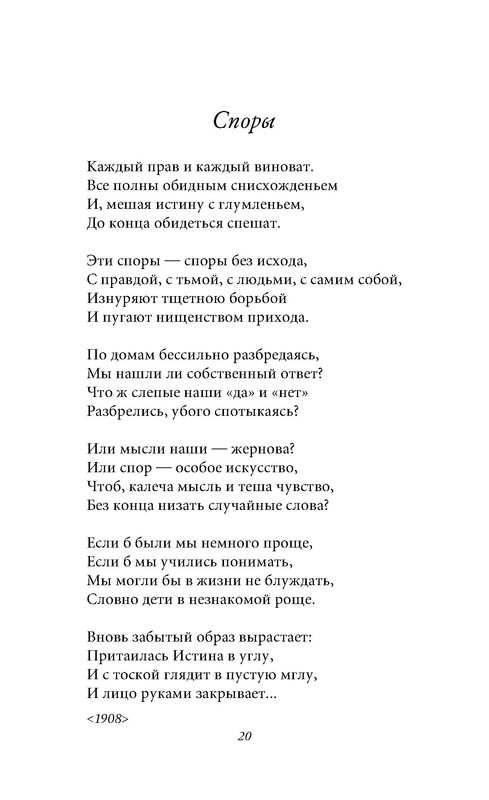 Споры

Каждый прав и каждый виноват.
Все полны обидным снисхожденьем
И, мешая истину с глумленьем,
До конца обидеться спешат.

Эти споры — споры без исхода,
С правдой, с тьмой, с людьми, с самим собой,
Изнуряют тщетною борьбой
И пугают нищенством прихода.

По домам бессильно разбредаясь,
Мы нашли ли собственный ответ?
Что ж слепые наши «да» и «нет»
Разбрелись, убого спотыкаясь?

Или мысли наши — жернова?
Или спор — особое искусство,
Чтоб, калеча мысль и теша чувство,
Без конца низать случайные слова?

Если б были мы немного проще,
Если б мы учились понимать,
Мы могли бы в жизни не блуждать,
Словно дети в незнакомой роще.

Вновь забытый образ вырастает:
Притаилась Истина в углу,
И с тоской глядит в пустую мглу,
И лицо руками закрывает...

<1908>

20